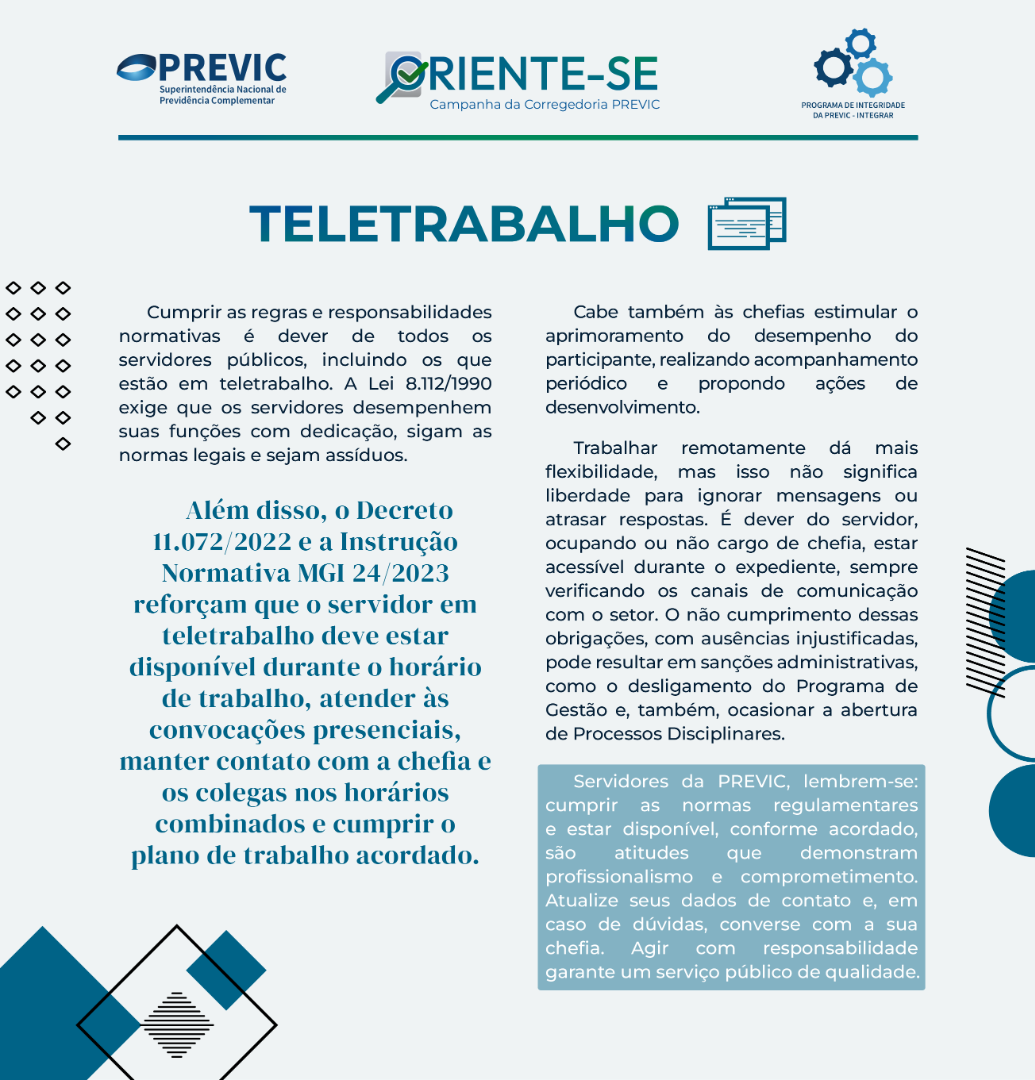 PREVIC
Superintendência Nacional de Previdência Complementar

ORIENTE-SE
Campanha da Corregedoria PREVIC

PROGRAMA DE INTEGRIDADE DA PREVIC - INTEGRAR

TELETRABALHO

Cumprir as regras e responsabilidades normativas é dever de todos os servidores públicos, incluindo os que estão em teletrabalho. A Lei 8.112/1990 exige que os servidores desempenhem suas funções com dedicação, sigam as normas legais e sejam assíduos.

Além disso, o Decreto 11.072/2022 e a Instrução Normativa MGI 24/2023 reforçam que o servidor em teletrabalho deve estar disponível durante o horário de trabalho, atender às convocações presenciais, manter contato com a chefia e os colegas nos horários combinados e cumprir o plano de trabalho acordado.

Cabe também às chefias estimular o aprimoramento do desempenho do participante, realizando acompanhamento periódico e propondo ações de desenvolvimento.

Trabalhar remotamente dá mais flexibilidade, mas isso não significa liberdade para ignorar mensagens ou atrasar respostas. É dever do servidor, ocupando ou não cargo de chefia, estar acessível durante o expediente, sempre verificando os canais de comunicação com o setor. O não cumprimento dessas obrigações, com ausências injustificadas, pode resultar em sanções administrativas, como o desligamento do Programa de Gestão e, também, ocasionar a abertura de Processos Disciplinares.

Servidores da PREVIC, lembrem-se: cumprir as normas regulamentares e estar disponível, conforme acordado, são atitudes que demonstram profissionalismo e comprometimento. Atualize seus dados de contato e, em caso de dúvidas, converse com a sua chefia. Agir com responsabilidade garante um serviço público de qualidade.